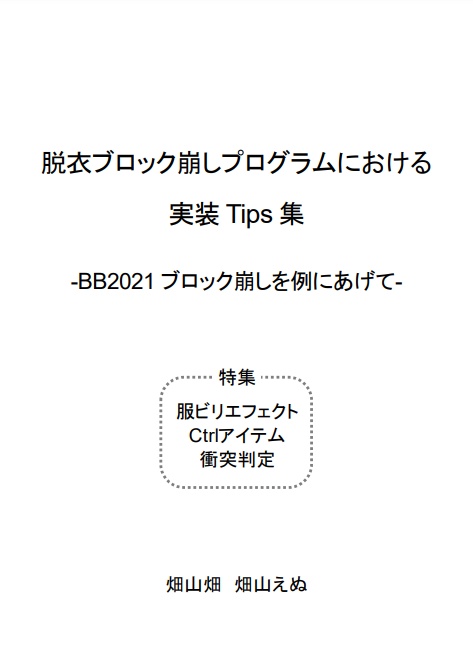 脱衣ブロック崩しプログラムにおける

実装 Tips 集

-BB2021 ブロック崩しを例にあげて-

特集

服ビリエフェクト
Ctrlアイテム
衝突判定

畑山畑　畑山えぬ